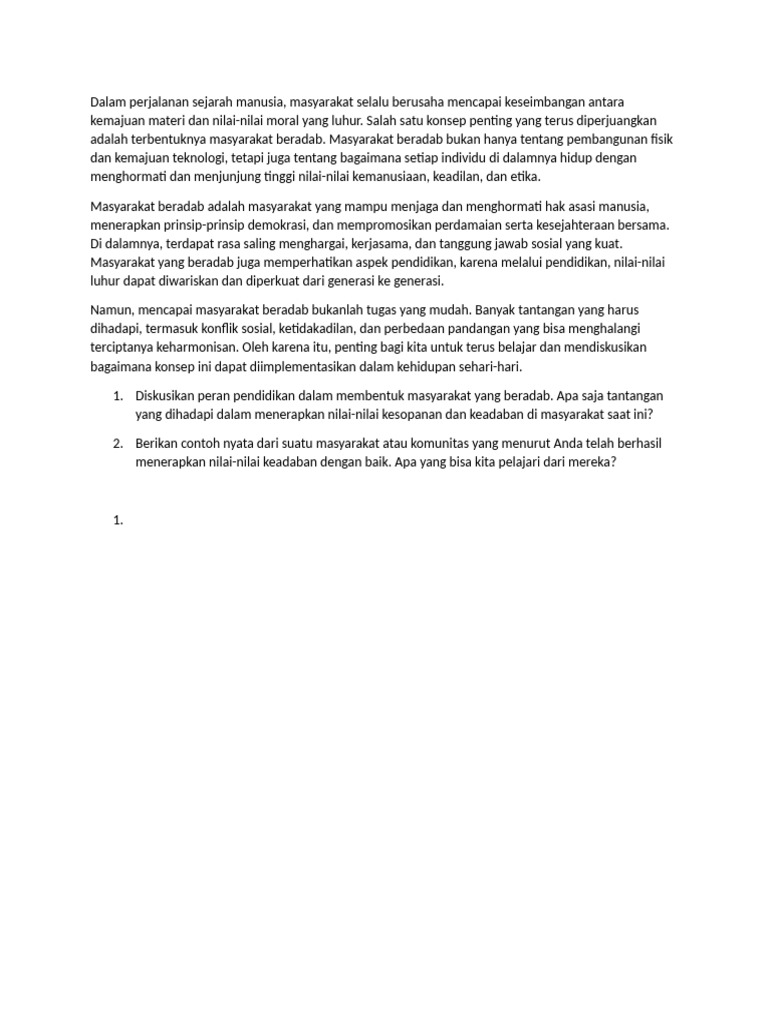 Dalam perjalanan sejarah manusia, masyarakat selalu berusaha mencapai keseimbangan antara kemajuan materi dan nilai-nilai moral yang luhur. Salah satu konsep penting yang terus diperjuangkan adalah terbentuknya masyarakat beradab. Masyarakat beradab bukan hanya tentang pembangunan fisik dan kemajuan teknologi, tetapi juga tentang bagaimana setiap individu di dalamnya hidup dengan menghormati dan menjunjung tinggi nilai-nilai kemanusiaan, keadilan, dan etika.

Masyarakat beradab adalah masyarakat yang mampu menjaga dan menghormati hak asasi manusia, menerapkan prinsip-prinsip demokrasi, dan mempromosikan perdamaian serta kesejahteraan bersama. Di dalamnya, terdapat rasa saling menghargai, kerjasama, dan tanggung jawab sosial yang kuat. Masyarakat yang beradab juga memperhatikan aspek pendidikan, karena melalui pendidikan, nilai-nilai luhur dapat diwariskan dan diperkuat dari generasi ke generasi.

Namun, mencapai masyarakat beradab bukanlah tugas yang mudah. Banyak tantangan yang harus dihadapi, termasuk konflik sosial, ketidakadilan, dan perbedaan pandangan yang bisa menghalangi terciptanya keharmonisan. Oleh karena itu, penting bagi kita untuk terus belajar dan mendiskusikan bagaimana konsep ini dapat diimplementasikan dalam kehidupan sehari-hari.

1. Diskusikan peran pendidikan dalam membentuk masyarakat yang beradab. Apa saja tantangan yang dihadapi dalam menerapkan nilai-nilai kesopanan dan keadaban di masyarakat saat ini?

2. Berikan contoh nyata dari suatu masyarakat atau komunitas yang menurut Anda telah berhasil menerapkan nilai-nilai keadaban dengan baik. Apa yang bisa kita pelajari dari mereka?

1.